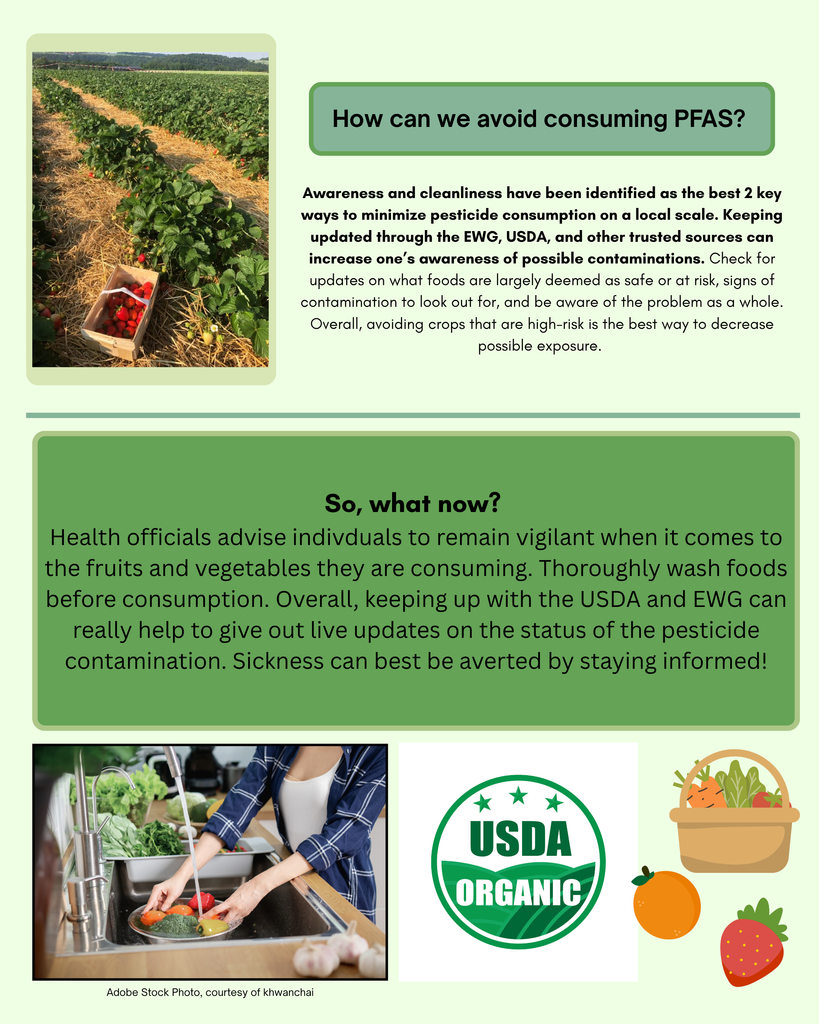 How can we avoid consuming PFAS?

Awareness and cleanliness have been identified as the best 2 key ways to minimize pesticide consumption on a local scale. Keeping updated through the EWG, USDA, and other trusted sources can increase one's awareness of possible contaminations. Check for updates on what foods are largely deemed as safe or at risk, signs of contamination to look out for, and be aware of the problem as a whole. Overall, avoiding crops that are high-risk is the best way to decrease possible exposure.

So, what now?

Health officials advise indivduals to remain vigilant when it comes to the fruits and vegetables they are consuming. Thoroughly wash foods before consumption. Overall, keeping up with the USDA and EWG can really help to give out live updates on the status of the pesticide contamination. Sickness can best be averted by staying informed!

Adobe Stock Photo, courtesy of khwanchai

USDA
ORGANIC